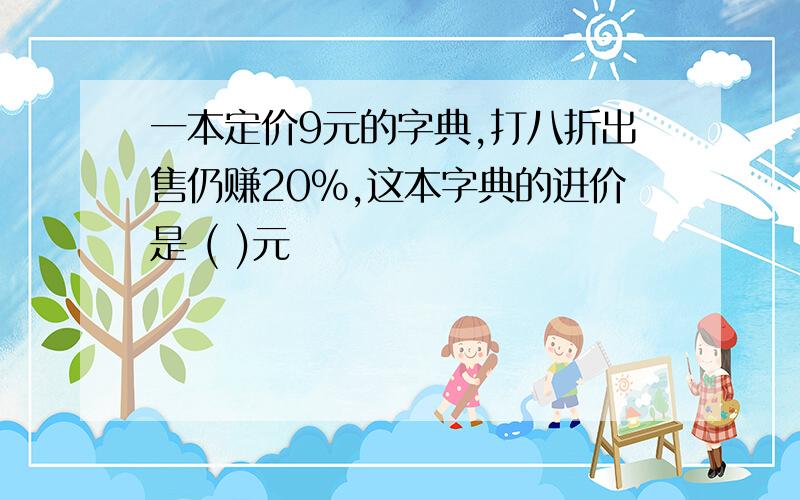 一本定价9元的字典,打八折出售仍赚20%,这本字典的进价是 ( )元